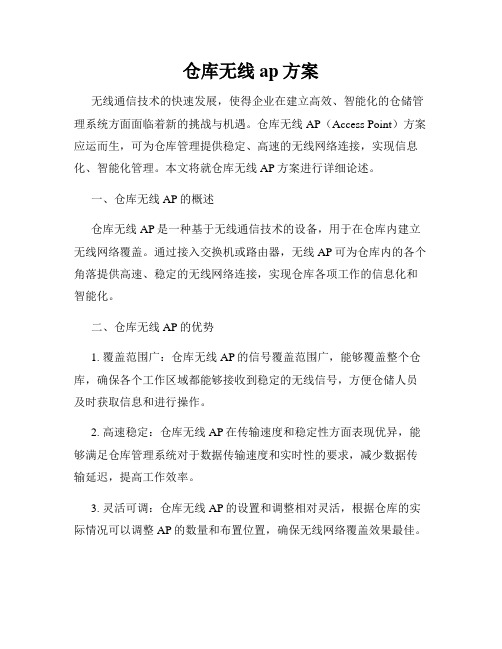 仓库无线 ap 方案

无线通信技术的快速发展，使得企业在建立高效、智能化的仓储管理系统方面面临着新的挑战与机遇。仓库无线 AP（Access Point）方案应运而生，可为仓库管理提供稳定、高速的无线网络连接，实现信息化、智能化管理。本文将就仓库无线 AP 方案进行详细论述。

一、仓库无线 AP 的概述

仓库无线 AP 是一种基于无线通信技术的设备，用于在仓库内建立无线网络覆盖。通过接入交换机或路由器，无线 AP 可为仓库内的各个角落提供高速、稳定的无线网络连接，实现仓库各项工作的信息化和智能化。

二、仓库无线 AP 的优势

1. 覆盖范围广：仓库无线 AP 的信号覆盖范围广，能够覆盖整个仓库，确保各个工作区域都能够接收到稳定的无线信号，方便仓储人员及时获取信息和进行操作。

2. 高速稳定：仓库无线 AP 在传输速度和稳定性方面表现优异，能够满足仓库管理系统对于数据传输速度和实时性的要求，减少数据传输延迟，提高工作效率。

3. 灵活可调：仓库无线 AP 的设置和调整相对灵活，根据仓库的实际情况可以调整 AP 的数量和布置位置，确保无线网络覆盖效果最佳。